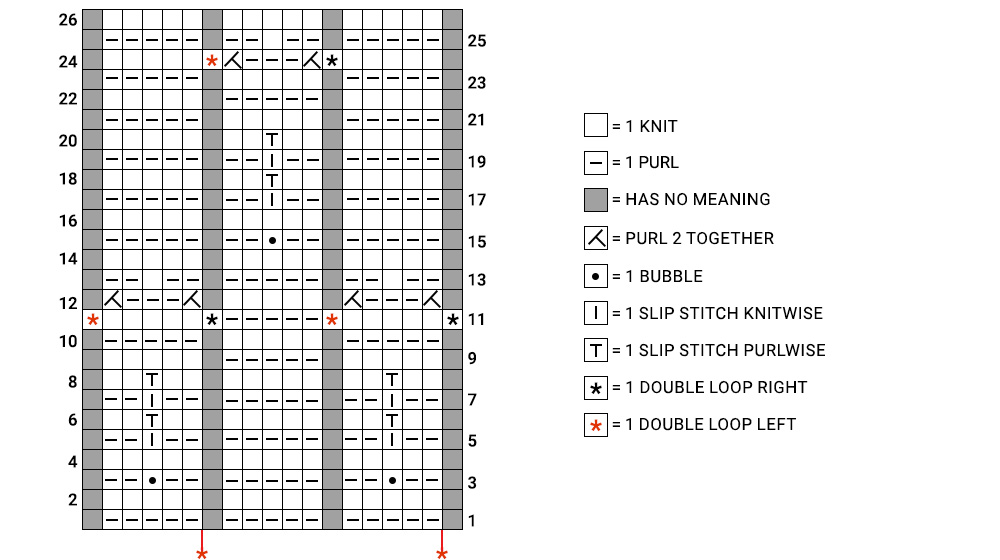 26
25
24
23
22
21
20
19
18
17
16
15
14
13
12
11
10
9
8
7
6
5
4
3
2
1

= 1 KNIT
= 1 PURL
= HAS NO MEANING
= PURL 2 TOGETHER
= 1 BUBBLE
= 1 SLIP STITCH KNITWISE
= 1 SLIP STITCH PURLWISE
= 1 DOUBLE LOOP RIGHT
= 1 DOUBLE LOOP LEFT